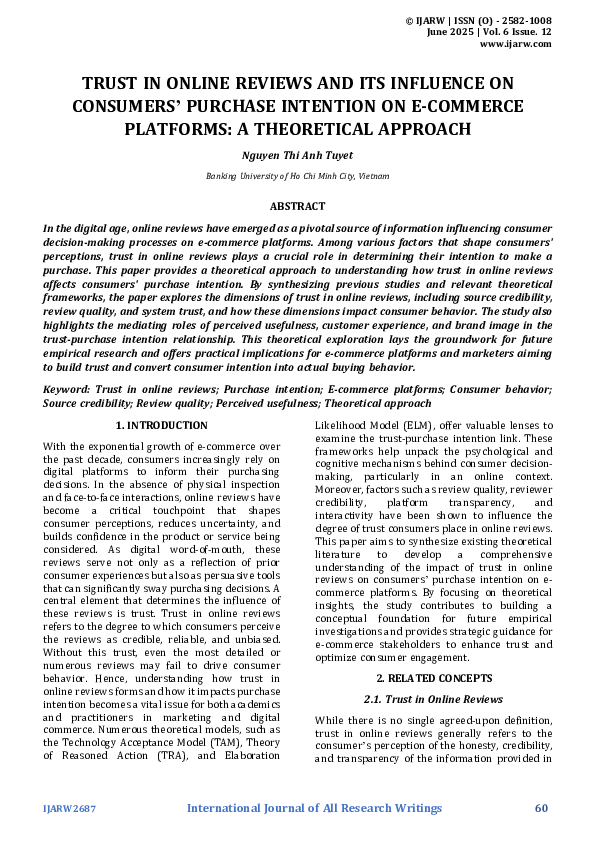 © IJARW | ISSN (O) - 2582-1008
June 2025 | Vol. 6 Issue. 12
www.ijarw.com

TRUST IN ONLINE REVIEWS AND ITS INFLUENCE ON CONSUMERS' PURCHASE INTENTION ON E-COMMERCE PLATFORMS: A THEORETICAL APPROACH

Nguyen Thi Anh Tuyet

Banking University of Ho Chi Minh City, Vietnam

ABSTRACT

In the digital age, online reviews have emerged as a pivotal source of information influencing consumer decision-making processes on e-commerce platforms. Among various factors that shape consumers' perceptions, trust in online reviews plays a crucial role in determining their intention to make a purchase. This paper provides a theoretical approach to understanding how trust in online reviews affects consumers' purchase intention. By synthesizing previous studies and relevant theoretical frameworks, the paper explores the dimensions of trust in online reviews, including source credibility, review quality, and system trust, and how these dimensions impact consumer behavior. The study also highlights the mediating roles of perceived usefulness, customer experience, and brand image in the trust-purchase intention relationship. This theoretical exploration lays the groundwork for future empirical research and offers practical implications for e-commerce platforms and marketers aiming to build trust and convert consumer intention into actual buying behavior.

Keyword: Trust in online reviews; Purchase intention; E-commerce platforms; Consumer behavior; Source credibility; Review quality; Perceived usefulness; Theoretical approach

1. INTRODUCTION

With the exponential growth of e-commerce over the past decade, consumers increasingly rely on digital platforms to inform their purchasing decisions. In the absence of physical inspection and face-to-face interactions, online reviews have become a critical touchpoint that shapes consumer perceptions, reduces uncertainty, and builds confidence in the product or service being considered. As digital word-of-mouth, these reviews serve not only as a reflection of prior consumer experiences but also as persuasive tools that can significantly sway purchasing decisions. A central element that determines the influence of these reviews is trust. Trust in online reviews refers to the degree to which consumers perceive the reviews as credible, reliable, and unbiased. Without this trust, even the most detailed or numerous reviews may fail to drive consumer behavior. Hence, understanding how trust in online reviews forms and how it impacts purchase intention becomes a vital issue for both academics and practitioners in marketing and digital commerce. Numerous theoretical models, such as the Technology Acceptance Model (TAM), Theory of Reasoned Action (TRA), and Elaboration Likelihood Model (ELM), offer valuable lenses to examine the trust-purchase intention link. These frameworks help unpack the psychological and cognitive mechanisms behind consumer decision-making, particularly in an online context. Moreover, factors such as review quality, reviewer credibility, platform transparency, and interactivity have been shown to influence the degree of trust consumers place in online reviews. This paper aims to synthesize existing theoretical literature to develop a comprehensive understanding of the impact of trust in online reviews on consumers' purchase intention on e-commerce platforms. By focusing on theoretical insights, the study contributes to building a conceptual foundation for future empirical investigations and provides strategic guidance for e-commerce stakeholders to enhance trust and optimize consumer engagement.

2. RELATED CONCEPTS

2.1. Trust in Online Reviews

While there is no single agreed-upon definition, trust in online reviews generally refers to the consumer's perception of the honesty, credibility, and transparency of the information provided in

IJARW2687 International Journal of All Research Writings 60